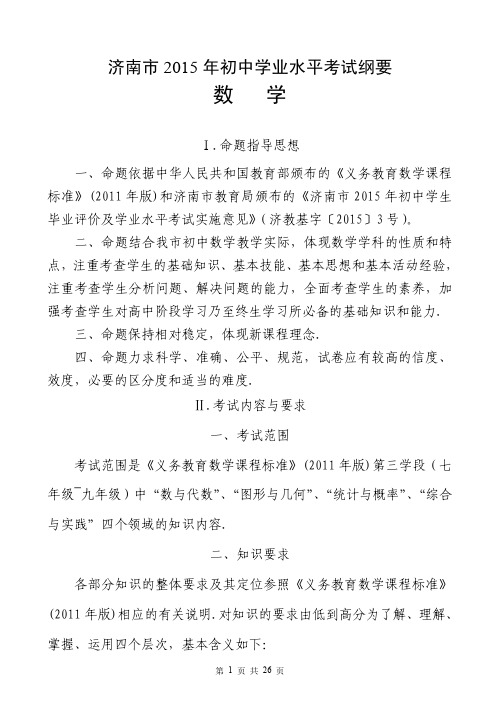 济南市 2015 年初中学业水平考试纲要

数　学

Ⅰ. 命题指导思想

一、命题依据中华人民共和国教育部颁布的《义务教育数学课程标准》(2011 年版)和济南市教育局颁布的《济南市 2015 年初中学生毕业评价及学业水平考试实施意见》(济教基字〔2015〕3 号).

二、命题结合我市初中数学教学实际，体现数学学科的性质和特点，注重考查学生的基础知识、基本技能、基本思想和基本活动经验，注重考查学生分析问题、解决问题的能力，全面考查学生的素养，加强考查学生对高中阶段学习乃至终生学习所必备的基础知识和能力.

三、命题保持相对稳定，体现新课程理念.

四、命题力求科学、准确、公平、规范，试卷应有较高的信度、效度，必要的区分度和适当的难度.

Ⅱ. 考试内容与要求

一、考试范围

考试范围是《义务教育数学课程标准》(2011 年版)第三学段(七年级~九年级)中“数与代数”、“图形与几何”、“统计与概率”、“综合与实践”四个领域的知识内容.

二、知识要求

各部分知识的整体要求及其定位参照《义务教育数学课程标准》(2011 年版)相应的有关说明. 对知识的要求由低到高分为了解、理解、掌握、运用四个层次，基本含义如下:

第 1 页 共 26 页